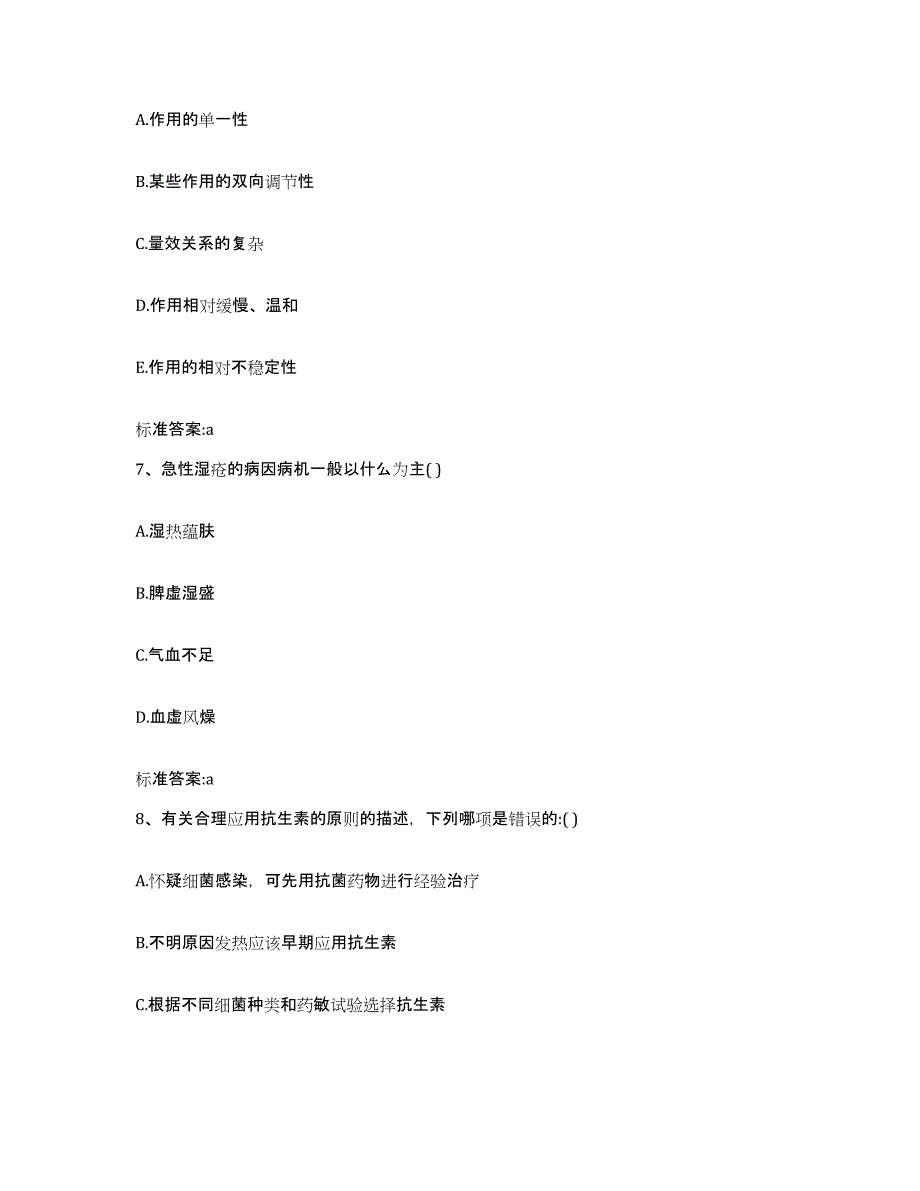 A.作用的单一性

B.某些作用的双向调节性

C.量效关系的复杂

D.作用相对缓慢、温和

E.作用的相对不稳定性

标准答案:a

7、急性湿疮的病因病机一般以什么为主( )

A.湿热蕴肤

B.脾虚湿盛

C.气血不足

D.血虚风燥

标准答案:a

8、有关合理应用抗生素的原则的描述，下列哪项是错误的:( )

A.怀疑细菌感染，可先用抗菌药物进行经验治疗

B.不明原因发热应该早期应用抗生素

C.根据不同细菌种类和药敏试验选择抗生素